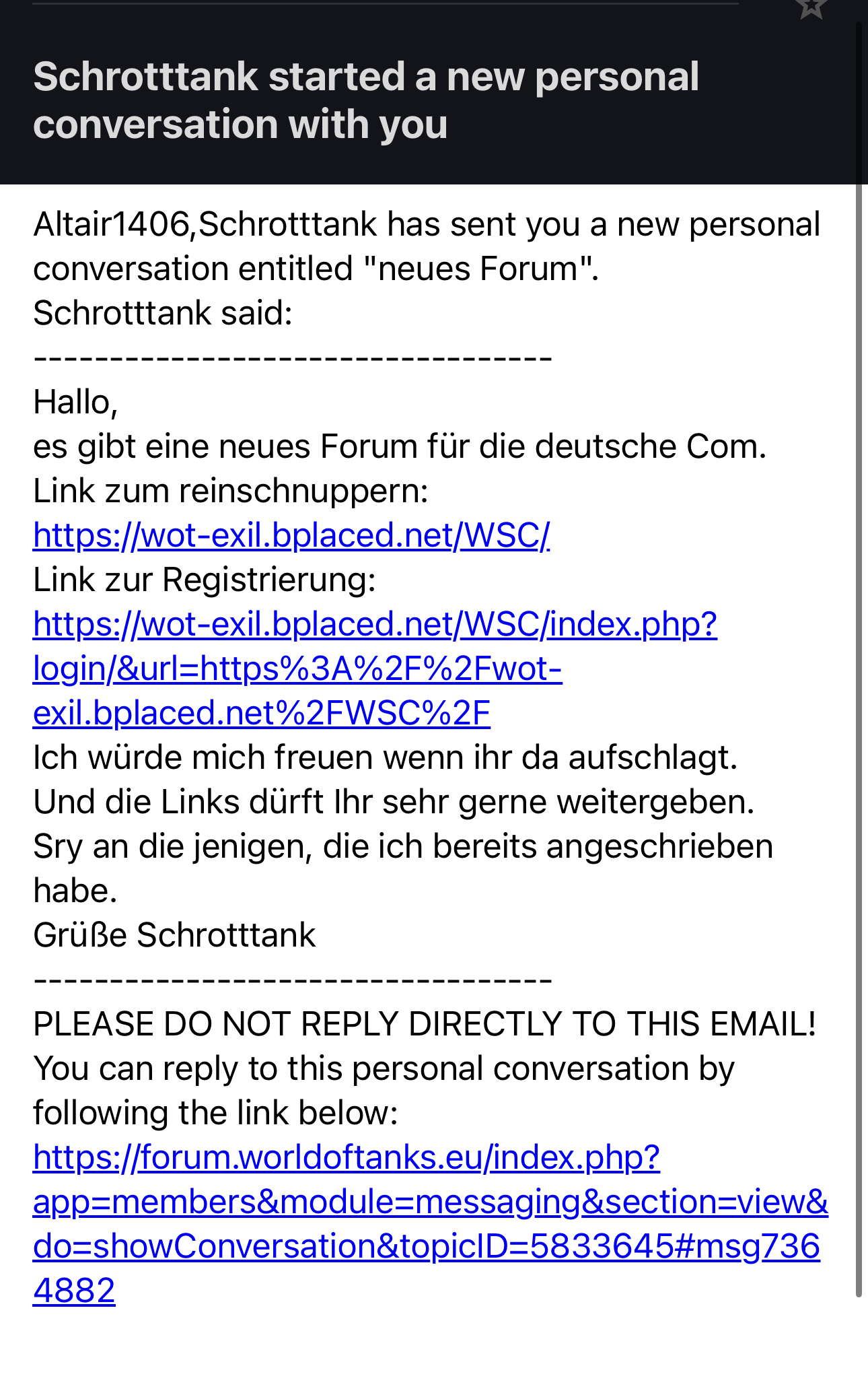 Schrotttank started a new personal conversation with you

Altair1406,Schrotttank has sent you a new personal conversation entitled "neues Forum".
Schrotttank said:
----------------------------------
Hallo,
es gibt eine neues Forum für die deutsche Com.
Link zum reinschnuppern:
https://wot-exil.bplaced.net/WSC/
Link zur Registrierung:
https://wot-exil.bplaced.net/WSC/index.php?login/&url=https%3A%2F%2Fwot-exil.bplaced.net%2FWSC%2F
Ich würde mich freuen wenn ihr da aufschlagt.
Und die Links dürft Ihr sehr gerne weitergeben.
Sry an die jenigen, die ich bereits angeschrieben habe.
Grüße Schrotttank
----------------------------------
PLEASE DO NOT REPLY DIRECTLY TO THIS EMAIL!
You can reply to this personal conversation by following the link below:
https://forum.worldoftanks.eu/index.php?app=members&module=messaging&section=view&do=showConversation&topicID=5833645#msg7364882